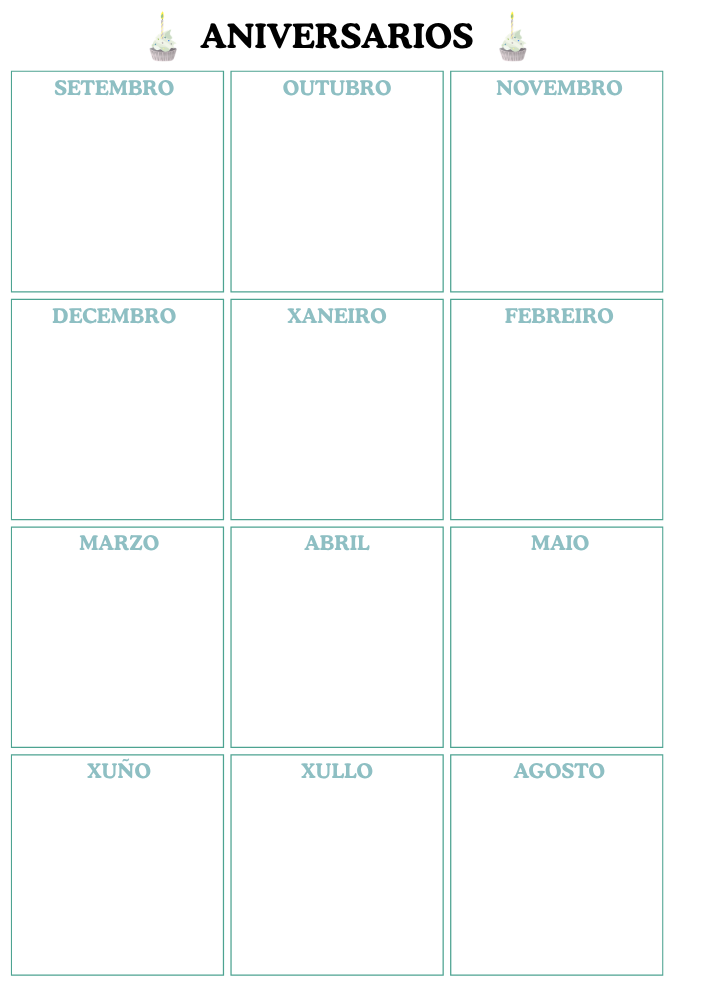 ANIVERSARIOS

SETEMBRO

OUTUBRO

NOVEMBRO

DECEMBRO

XANEIRO

FEBREIRO

MARZO

ABRIL

MAIO

XUÑO

XULLO

AGOSTO